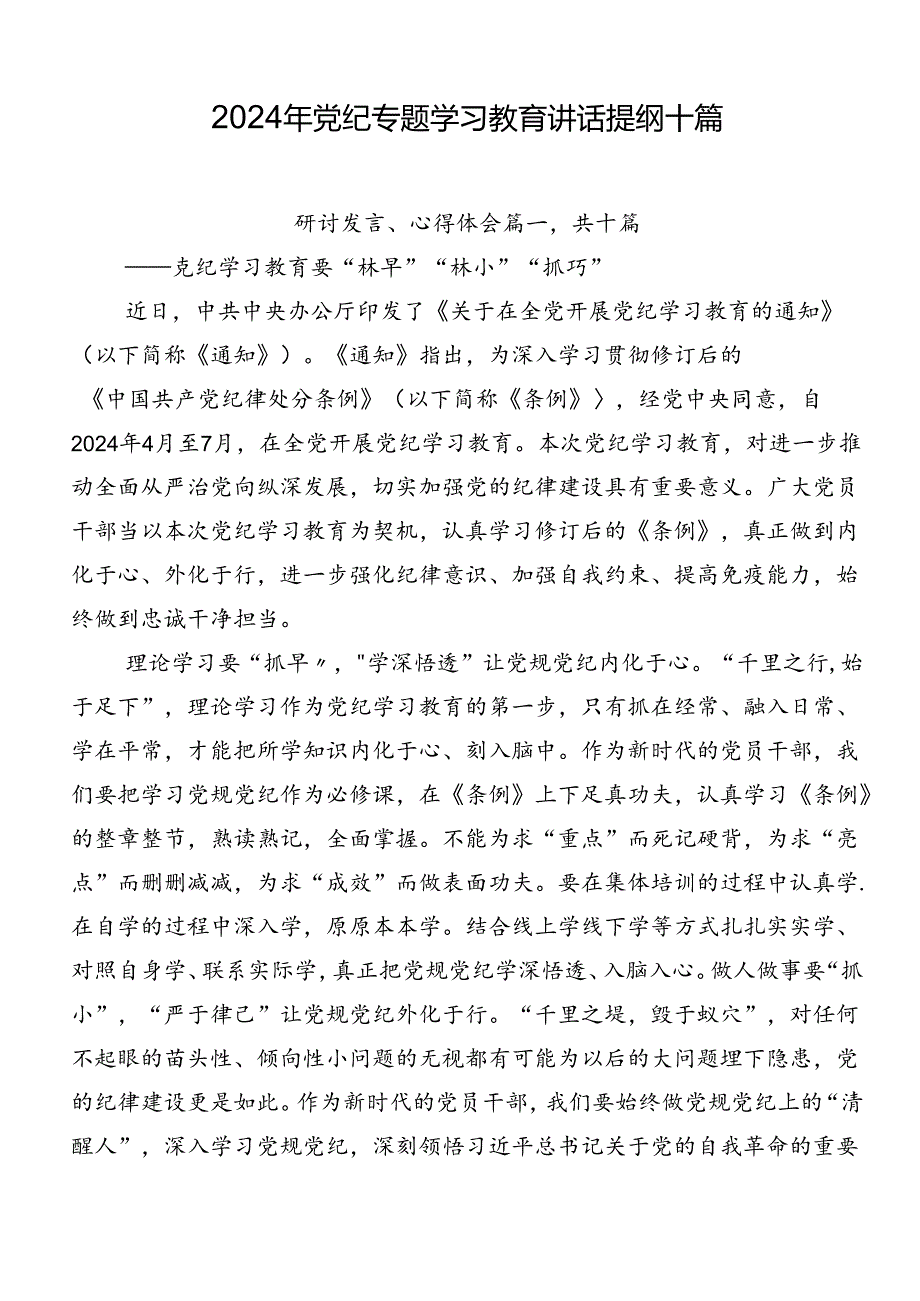 2024年党纪专题学习教育讲话提纲十篇

研讨发言、心得体会篇一，共十篇

——克纪学习教育要“林早”“林小”“抓巧”

近日，中共中央办公厅印发了《关于在全党开展党纪学习教育的通知》（以下简称《通知》）。《通知》指出，为深入学习贯彻修订后的《中国共产党纪律处分条例》（以下简称《条例》），经党中央同意，自2024年4月至7月，在全党开展党纪学习教育。本次党纪学习教育，对进一步推动全面从严治党向纵深发展，切实加强党的纪律建设具有重要意义。广大党员干部当以本次党纪学习教育为契机，认真学习修订后的《条例》，真正做到内化于心、外化于行，进一步强化纪律意识、加强自我约束、提高免疫能力，始终做到忠诚干净担当。

理论学习要“抓早〃，"学深悟透”让党规党纪内化于心。“千里之行,始于足下”，理论学习作为党纪学习教育的第一步，只有抓在经常、融入日常、学在平常，才能把所学知识内化于心、刻入脑中。作为新时代的党员干部，我们要把学习党规党纪作为必修课，在《条例》上下足真功夫，认真学习《条例》的整章整节，熟读熟记，全面掌握。不能为求“重点”而死记硬背，为求“亮点”而删删减减，为求“成效”而做表面功夫。要在集体培训的过程中认真学.在自学的过程中深入学，原原本本学。结合线上学线下学等方式扎扎实实学、对照自身学、联系实际学，真正把党规党纪学深悟透、入脑入心。做人做事要“抓小”，“严于律己”让党规党纪外化于行。“千里之堤，毁于蚁穴”，对任何不起眼的苗头性、倾向性小问题的无视都有可能为以后的大问题埋下隐患，党的纪律建设更是如此。作为新时代的党员干部，我们要始终做党规党纪上的“清醒人”，深入学习党规党纪，深刻领悟习近平总书记关于党的自我革命的重要